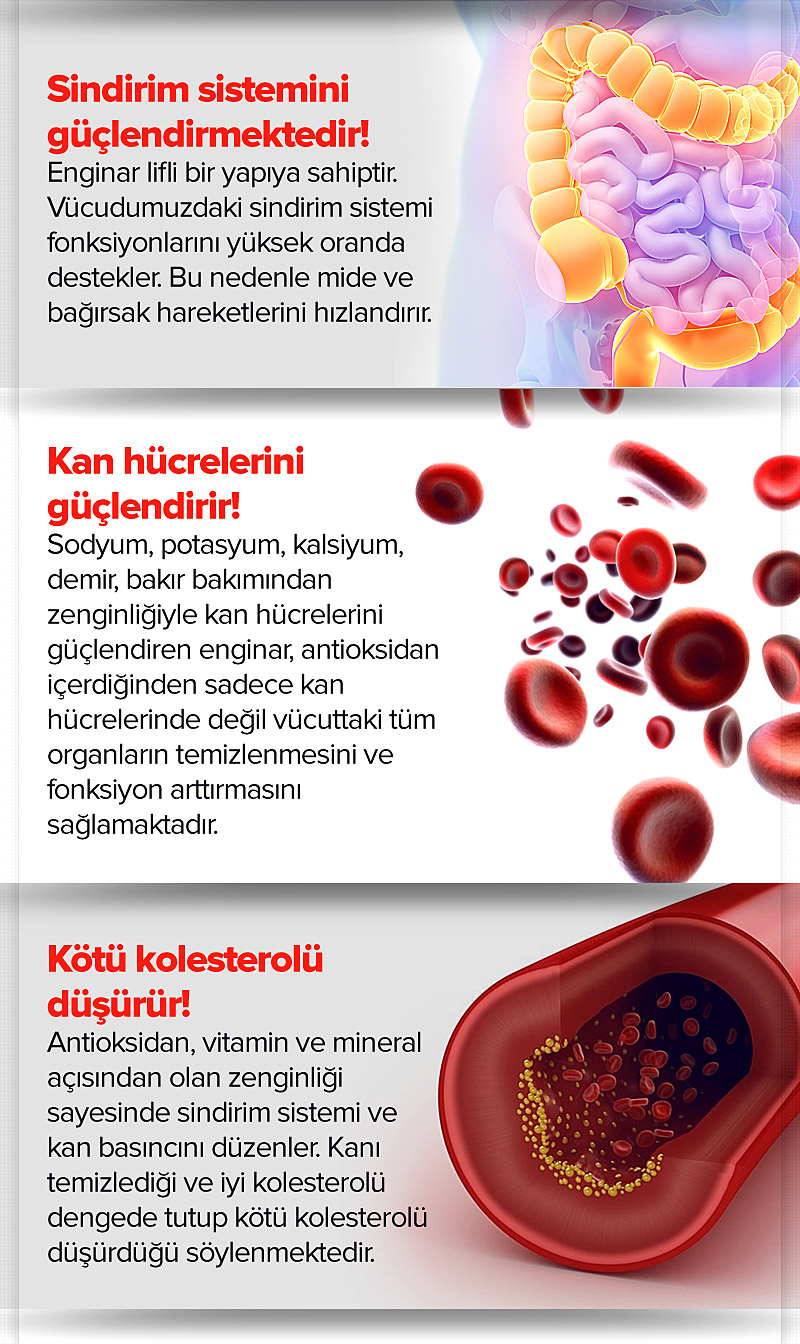 Sindirim sistemini güçlendirmektedir!

Enginar lifli bir yapıya sahiptir. Vücudumuzdaki sindirim sistemi fonksiyonlarını yüksek oranda destekler. Bu nedenle mide ve bağırsak hareketlerini hızlandırır.

Kan hücrelerini güçlendirir!

Sodyum, potasyum, kalsiyum, demir, bakır bakımından zenginliğiyle kan hücrelerini güçlendiren enginar, antioksidan içerdiğinden sadece kan hücrelerinde değil vücuttaki tüm organların temizlenmesini ve fonksiyon arttırmasını sağlamaktadır.

Kötü kolesterolü düşürür!

Antioksidan, vitamin ve mineral açısından olan zenginliği sayesinde sindirim sistemi ve kan basıncını düzenler. Kanı temizlediği ve iyi kolesterolü dengede tutup kötü kolesterolü düşürdüğü söylenmektedir.